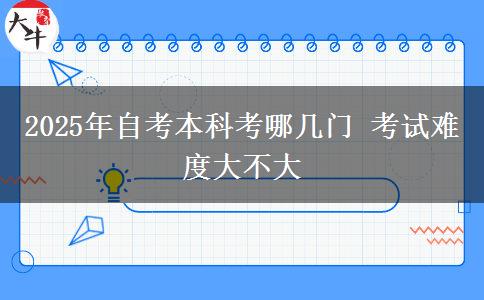 大牛

2025年自考本科考哪几门 考试难度大不大